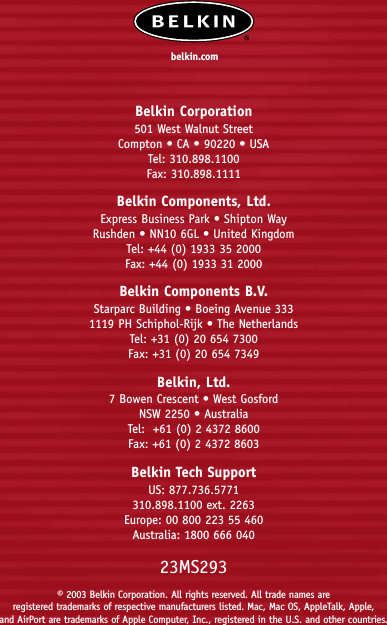 BELKIN
®

belkin.com

Belkin Corporation
501 West Walnut Street
Compton • CA • 90220 • USA
Tel: 310.898.1100
Fax: 310.898.1111

Belkin Components, Ltd.
Express Business Park • Shipton Way
Rushden • NN10 6GL • United Kingdom
Tel: +44 (0) 1933 35 2000
Fax: +44 (0) 1933 31 2000

Belkin Components B.V.
Starparc Building • Boeing Avenue 333
1119 PH Schiphol-Rijk • The Netherlands
Tel: +31 (0) 20 654 7300
Fax: +31 (0) 20 654 7349

Belkin, Ltd.
7 Bowen Crescent • West Gosford
NSW 2250 • Australia
Tel: +61 (0) 2 4372 8600
Fax: +61 (0) 2 4372 8603

Belkin Tech Support
US: 877.736.5771
310.898.1100 ext. 2263
Europe: 00 800 223 55 460
Australia: 1800 666 040

23MS293

© 2003 Belkin Corporation. All rights reserved. All trade names are registered trademarks of respective manufacturers listed. Mac, Mac OS, AppleTalk, Apple, and AirPort are trademarks of Apple Computer, Inc., registered in the U.S. and other countries.